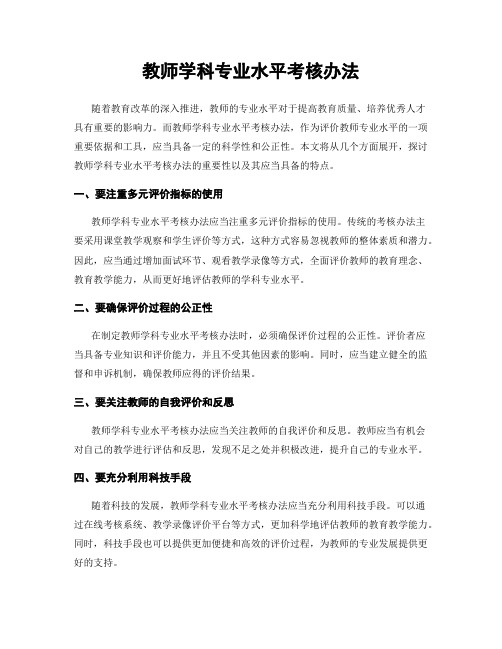 教师学科专业水平考核办法

随着教育改革的深入推进，教师的专业水平对于提高教育质量、培养优秀人才具有重要的影响力。而教师学科专业水平考核办法，作为评价教师专业水平的一项重要依据和工具，应当具备一定的科学性和公正性。本文将从几个方面展开，探讨教师学科专业水平考核办法的重要性以及其应当具备的特点。

一、要注重多元评价指标的使用

教师学科专业水平考核办法应当注重多元评价指标的使用。传统的考核办法主要采用课堂教学观察和学生评价等方式，这种方式容易忽视教师的整体素质和潜力。因此，应当通过增加面试环节、观看教学录像等方式，全面评价教师的教育理念、教育教学能力，从而更好地评估教师的学科专业水平。

二、要确保评价过程的公正性

在制定教师学科专业水平考核办法时，必须确保评价过程的公正性。评价者应当具备专业知识和评价能力，并且不受其他因素的影响。同时，应当建立健全的监督和申诉机制，确保教师应得的评价结果。

三、要关注教师的自我评价和反思

教师学科专业水平考核办法应当关注教师的自我评价和反思。教师应当有机会对自己的教学进行评估和反思，发现不足之处并积极改进，提升自己的专业水平。

四、要充分利用科技手段

随着科技的发展，教师学科专业水平考核办法应当充分利用科技手段。可以通过在线考核系统、教学录像评价平台等方式，更加科学地评估教师的教育教学能力。同时，科技手段也可以提供更加便捷和高效的评价过程，为教师的专业发展提供更好的支持。